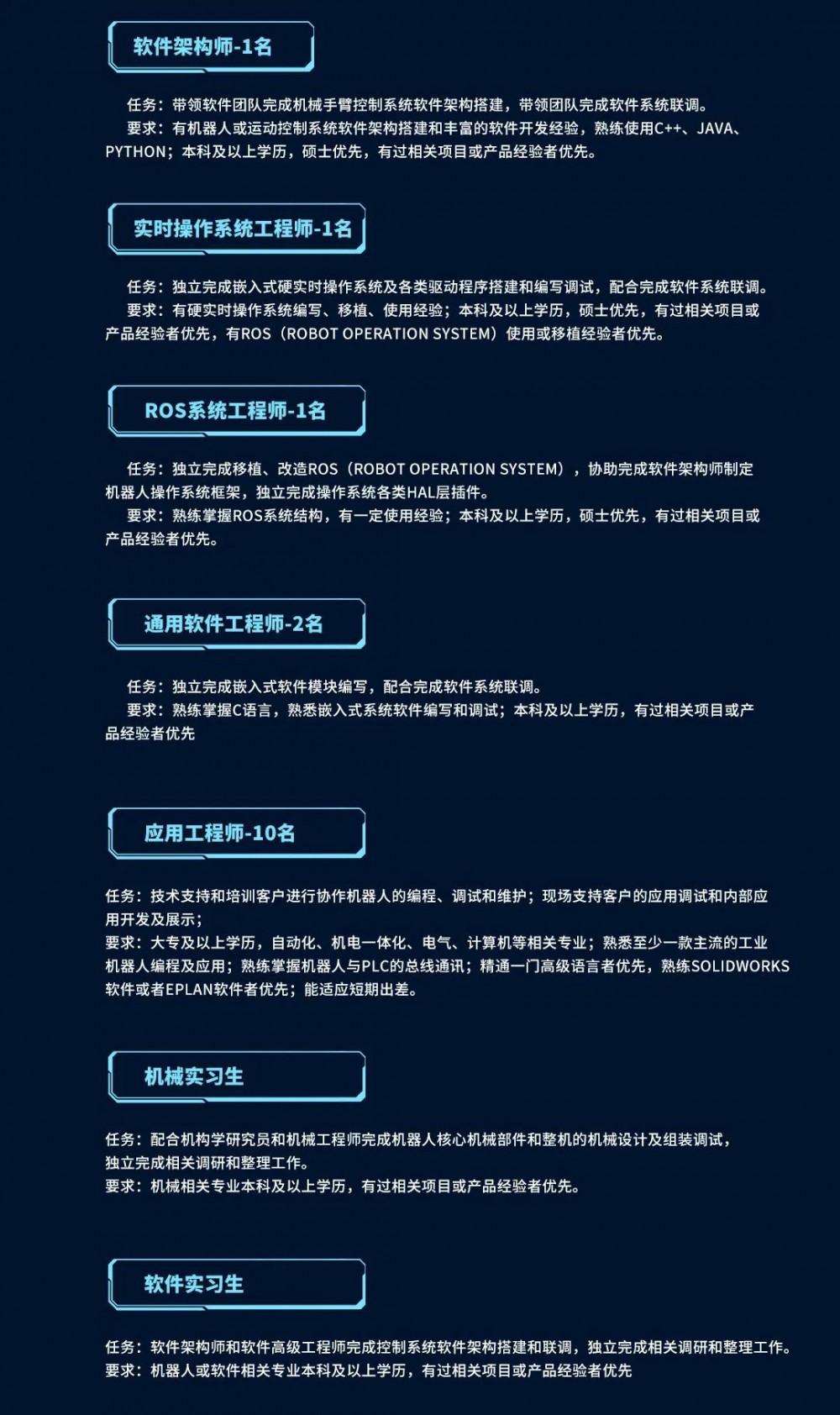 软件架构师-1名

任务：带领软件团队完成机械手臂控制系统软件架构搭建，带领团队完成软件系统联调。
要求：有机器人或运动控制系统软件架构搭建和丰富的软件开发经验，熟练使用C++、JAVA、PYTHON；本科及以上学历，硕士优先，有过相关项目或产品经验者优先。

实时操作系统工程师-1名

任务：独立完成嵌入式硬实时操作系统及各类驱动程序搭建和编写调试，配合完成软件系统联调。
要求：有硬实时操作系统编写、移植、使用经验；本科及以上学历，硕士优先，有过相关项目或产品经验者优先，有ROS（ROBOT OPERATION SYSTEM）使用或移植经验者优先。

ROS系统工程师-1名

任务：独立完成移植、改造ROS（ROBOT OPERATION SYSTEM），协助完成软件架构师制定机器人操作系统框架，独立完成操作系统各类HAL层插件。
要求：熟练掌握ROS系统结构，有一定使用经验；本科及以上学历，硕士优先，有过相关项目或产品经验者优先。

通用软件工程师-2名

任务：独立完成嵌入式软件模块编写，配合完成软件系统联调。
要求：熟练掌握C语言，熟悉嵌入式系统软件编写和调试；本科及以上学历，有过相关项目或产品经验者优先

应用工程师-10名

任务：技术支持和培训客户进行协作机器人的编程、调试和维护；现场支持客户的应用调试和内部应用开发及展示；
要求：大专及以上学历，自动化、机电一体化、电气、计算机等相关专业；熟悉至少一款主流的工业机器人编程及应用；熟练掌握机器人与PLC的总线通讯；精通一门高级语言者优先，熟练SOLIDWORKS软件或者EPLAN软件者优先；能适应短期出差。

机械实习生

任务：配合机构学研究员和机械工程师完成机器人核心机械部件和整机的机械设计及组装调试，独立完成相关调研和整理工作。
要求：机械相关专业本科及以上学历，有过相关项目或产品经验者优先。

软件实习生

任务：软件架构师和软件高级工程师完成控制系统软件架构搭建和联调，独立完成相关调研和整理工作。
要求：机器人或软件相关专业本科及以上学历，有过相关项目或产品经验者优先